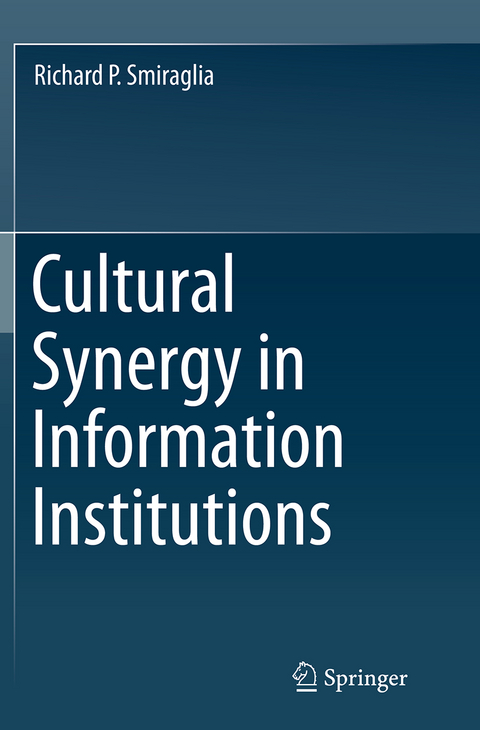 Richard P. Smiraglia

Cultural Synergy in Information Institutions

Springer